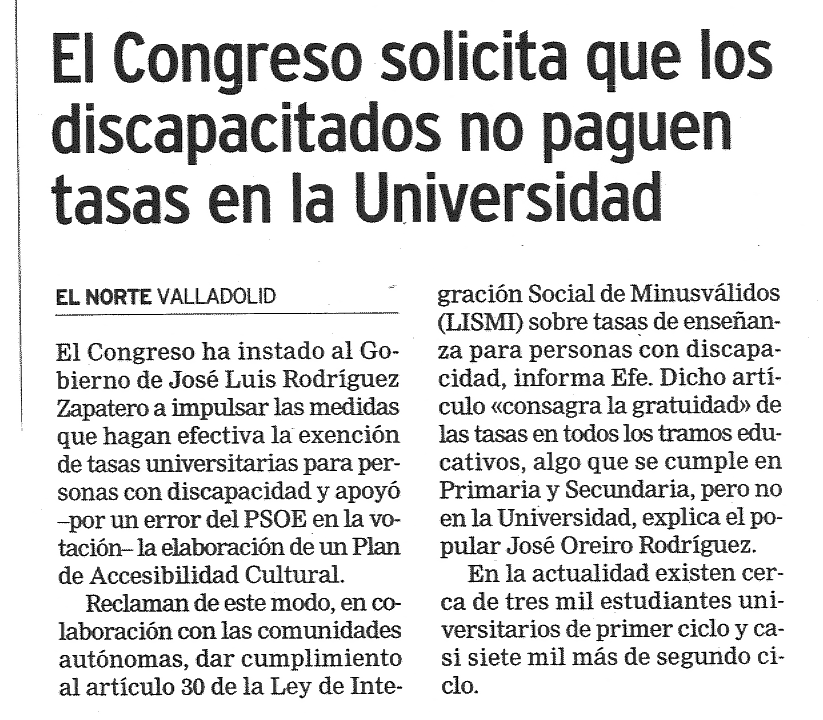 El Congreso solicita que los discapacitados no paguen tasas en la Universidad

EL NORTE VALLADOLID

El Congreso ha instado al Gobierno de José Luis Rodríguez Zapatero a impulsar las medidas que hagan efectiva la exención de tasas universitarias para personas con discapacidad y apoyó –por un error del PSOE en la votación– la elaboración de un Plan de Accesibilidad Cultural.

Reclaman de este modo, en colaboración con las comunidades autónomas, dar cumplimiento al artículo 30 de la Ley de Integración Social de Minusválidos (LISMI) sobre tasas de enseñanza para personas con discapacidad, informa Efe. Dicho artículo «consagra la gratuidad» de las tasas en todos los tramos educativos, algo que se cumple en Primaria y Secundaria, pero no en la Universidad, explica el popular José Oreiro Rodríguez.

En la actualidad existen cerca de tres mil estudiantes universitarios de primer ciclo y casi siete mil más de segundo ciclo.